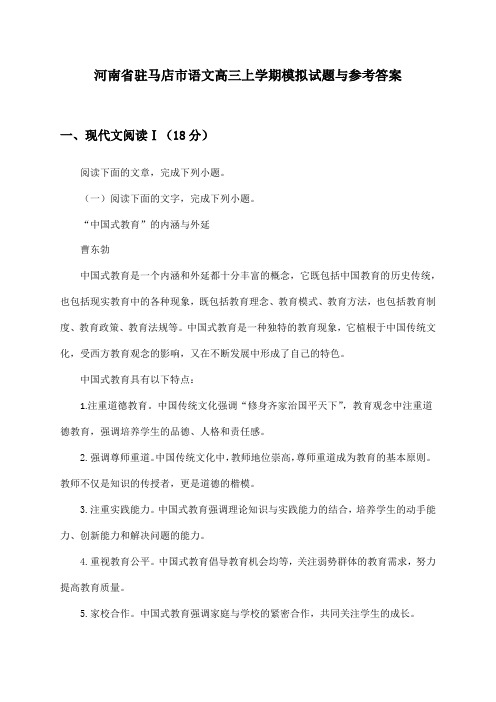 河南省驻马店市语文高三上学期模拟试题与参考答案

一、现代文阅读Ⅰ（18分）

阅读下面的文章，完成下列小题。

（一）阅读下面的文字，完成下列小题。

“中国式教育”的内涵与外延

曹东勃

中国式教育是一个内涵和外延都十分丰富的概念，它既包括中国教育的历史传统，也包括现实教育中的各种现象，既包括教育理念、教育模式、教育方法，也包括教育制度、教育政策、教育法规等。中国式教育是一种独特的教育现象，它植根于中国传统文化，受西方教育观念的影响，又在不断发展中形成了自己的特色。

中国式教育具有以下特点：

1.注重道德教育。中国传统文化强调“修身齐家治国平天下”，教育观念中注重道德教育，强调培养学生的品德、人格和责任感。

2.强调尊师重道。中国传统文化中，教师地位崇高，尊师重道成为教育的基本原则。教师不仅是知识的传授者，更是道德的楷模。

3.注重实践能力。中国式教育强调理论知识与实践能力的结合，培养学生的动手能力、创新能力和解决问题的能力。

4.重视教育公平。中国式教育倡导教育机会均等，关注弱势群体的教育需求，努力提高教育质量。

5.家校合作。中国式教育强调家庭与学校的紧密合作，共同关注学生的成长。